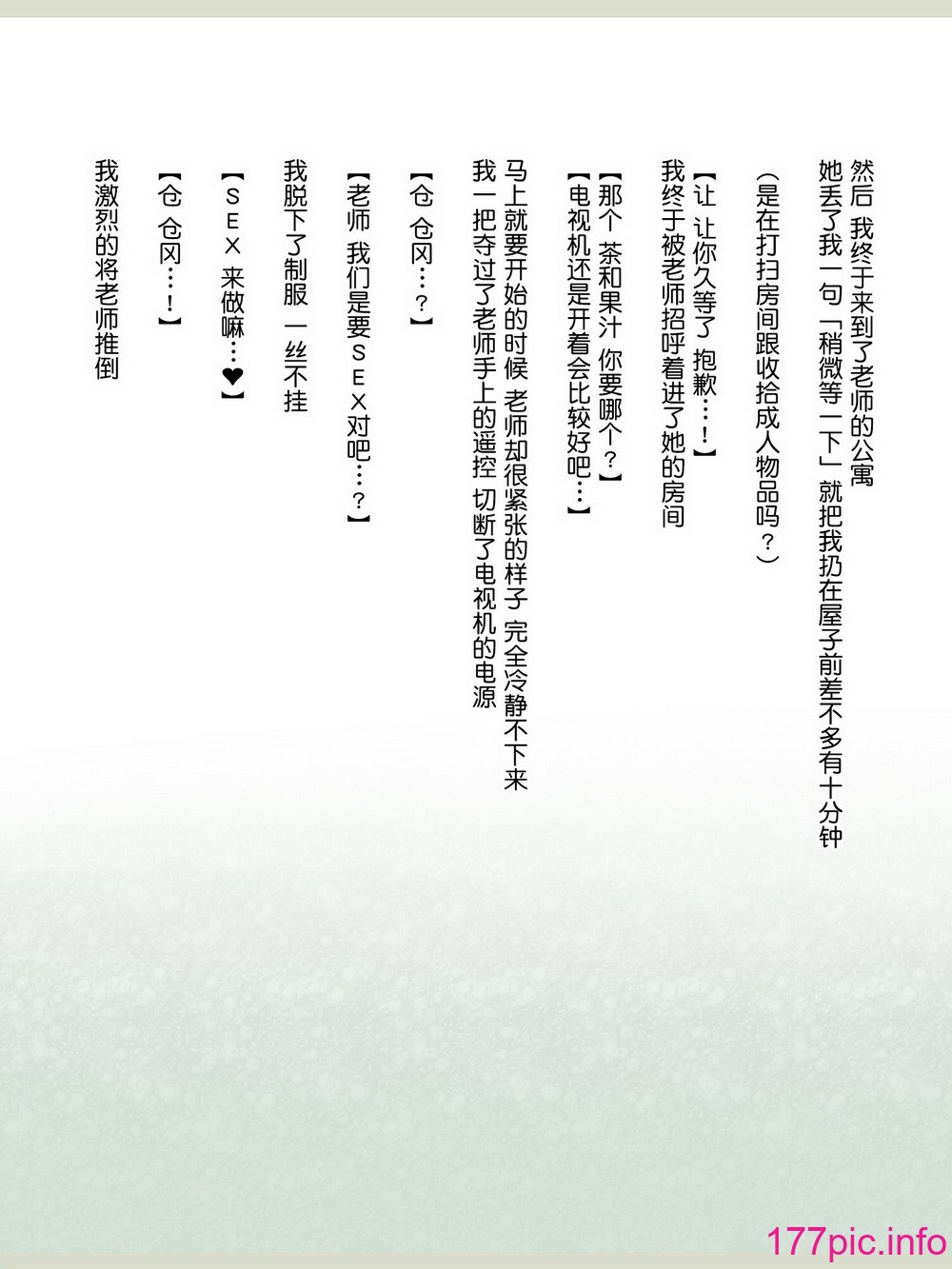 然后 我终于来到了老师的公寓
她丢了我一句「稍微等一下」就把我扔在屋子前差不多有十分钟
（是在打扫房间跟收拾成人物品吗？）

【让 让你久等了 抱歉…！】
我终于被老师招呼着进了她的房间

【那个 茶和果汁 你要哪个？】
【电视机还是开着会比较好吧…】

马上就要开始的时候 老师却很紧张的样子 完全冷静不下来
我一把夺过了老师手上的遥控 切断了电视机的电源

【仓 仓冈…？】

【老师 我们是要ＳＥＸ对吧…？】

我脱下了制服 一丝不挂

【ＳＥＸ 来做嘛…❤】

【仓 仓冈…！】

我激烈的将老师推倒

177pic.info